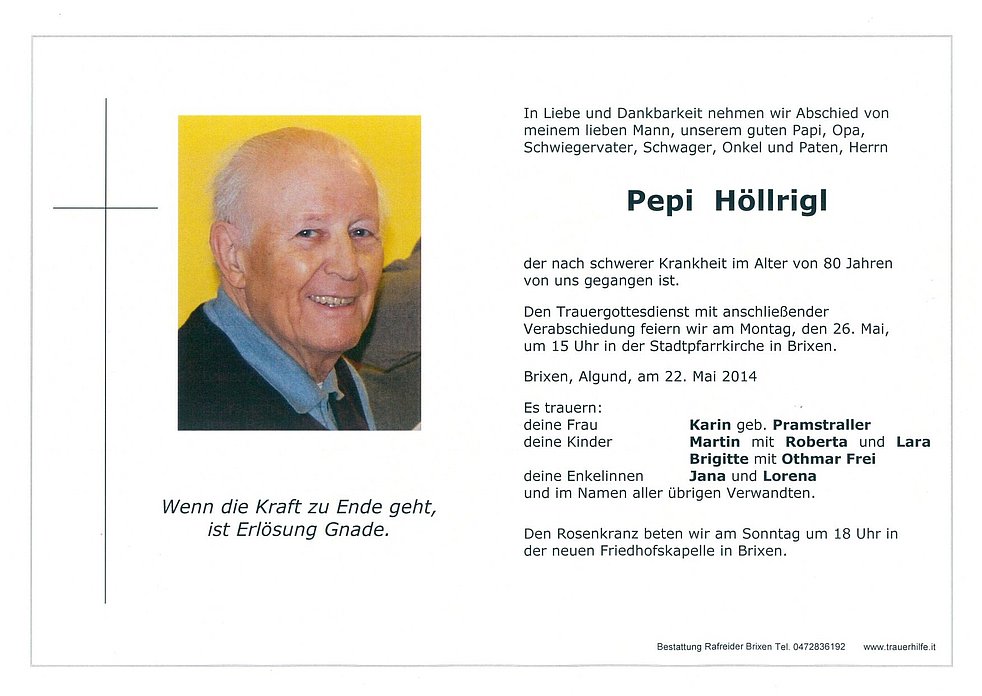 Wenn die Kraft zu Ende geht, ist Erlösung Gnade.

In Liebe und Dankbarkeit nehmen wir Abschied von meinem lieben Mann, unserem guten Papi, Opa, Schwiegervater, Schwager, Onkel und Paten, Herrn

Pepi Höllrigl

der nach schwerer Krankheit im Alter von 80 Jahren von uns gegangen ist.

Den Trauergottesdienst mit anschließender Verabschiedung feiern wir am Montag, den 26. Mai, um 15 Uhr in der Stadtpfarrkirche in Brixen.

Brixen, Algund, am 22. Mai 2014

Es trauern:
deine Frau Karin geb. Pramstraller
deine Kinder Martin mit Roberta und Lara
Brigitte mit Othmar Frei
deine Enkelinnen Jana und Lorena
und im Namen aller übrigen Verwandten.

Den Rosenkranz beten wir am Sonntag um 18 Uhr in der neuen Friedhofskapelle in Brixen.

Bestattung Rafreider Brixen Tel. 0472836192 www.trauerhilfe.it